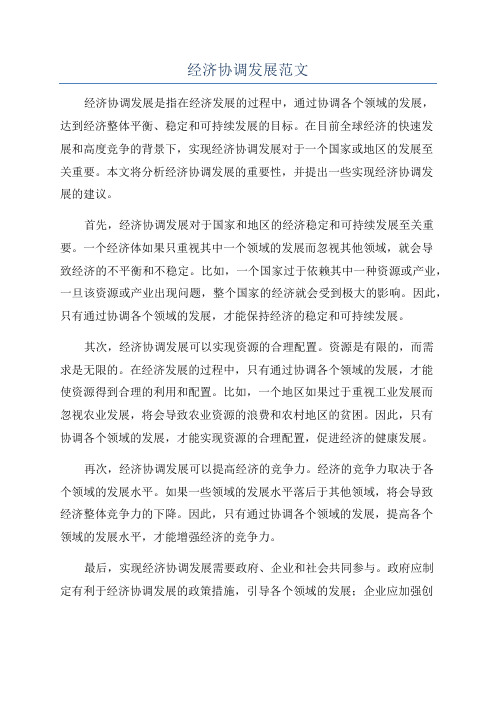 经济协调发展范文

经济协调发展是指在经济发展的过程中，通过协调各个领域的发展，达到经济整体平衡、稳定和可持续发展的目标。在目前全球经济的快速发展和高度竞争的背景下，实现经济协调发展对于一个国家或地区的发展至关重要。本文将分析经济协调发展的重要性，并提出一些实现经济协调发展的建议。

首先，经济协调发展对于国家和地区的经济稳定和可持续发展至关重要。一个经济体如果只重视其中一个领域的发展而忽视其他领域，就会导致经济的不平衡和不稳定。比如，一个国家过于依赖其中一种资源或产业，一旦该资源或产业出现问题，整个国家的经济就会受到极大的影响。因此，只有通过协调各个领域的发展，才能保持经济的稳定和可持续发展。

其次，经济协调发展可以实现资源的合理配置。资源是有限的，而需求是无限的。在经济发展的过程中，只有通过协调各个领域的发展，才能使资源得到合理的利用和配置。比如，一个地区如果过于重视工业发展而忽视农业发展，将会导致农业资源的浪费和农村地区的贫困。因此，只有协调各个领域的发展，才能实现资源的合理配置，促进经济的健康发展。

再次，经济协调发展可以提高经济的竞争力。经济的竞争力取决于各个领域的发展水平。如果一些领域的发展水平落后于其他领域，将会导致经济整体竞争力的下降。因此，只有通过协调各个领域的发展，提高各个领域的发展水平，才能增强经济的竞争力。

最后，实现经济协调发展需要政府、企业和社会共同参与。政府应制定有利于经济协调发展的政策措施，引导各个领域的发展；企业应加强创